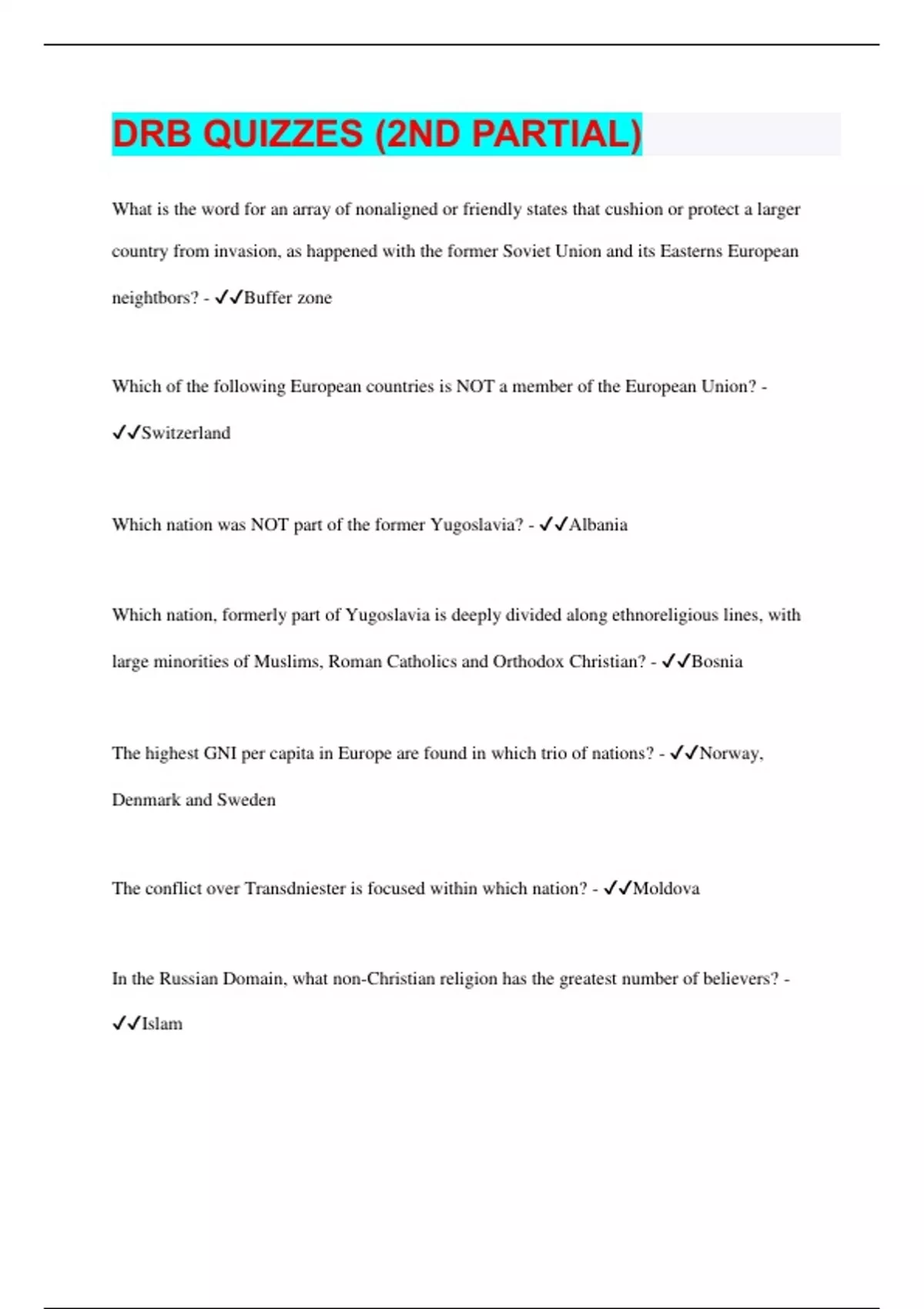 DRB QUIZZES (2ND PARTIAL)

What is the word for an array of nonaligned or friendly states that cushion or protect a larger country from invasion, as happened with the former Soviet Union and its Easterns European neightbors? - ✓✓Buffer zone

Which of the following European countries is NOT a member of the European Union? - ✓✓Switzerland

Which nation was NOT part of the former Yugoslavia? - ✓✓Albania

Which nation, formerly part of Yugoslavia is deeply divided along ethnoreligious lines, with large minorities of Muslims, Roman Catholics and Orthodox Christian? - ✓✓Bosnia

The highest GNI per capita in Europe are found in which trio of nations? - ✓✓Norway, Denmark and Sweden

The conflict over Transdniester is focused within which nation? - ✓✓Moldova

In the Russian Domain, what non-Christian religion has the greatest number of believers? - ✓✓Islam